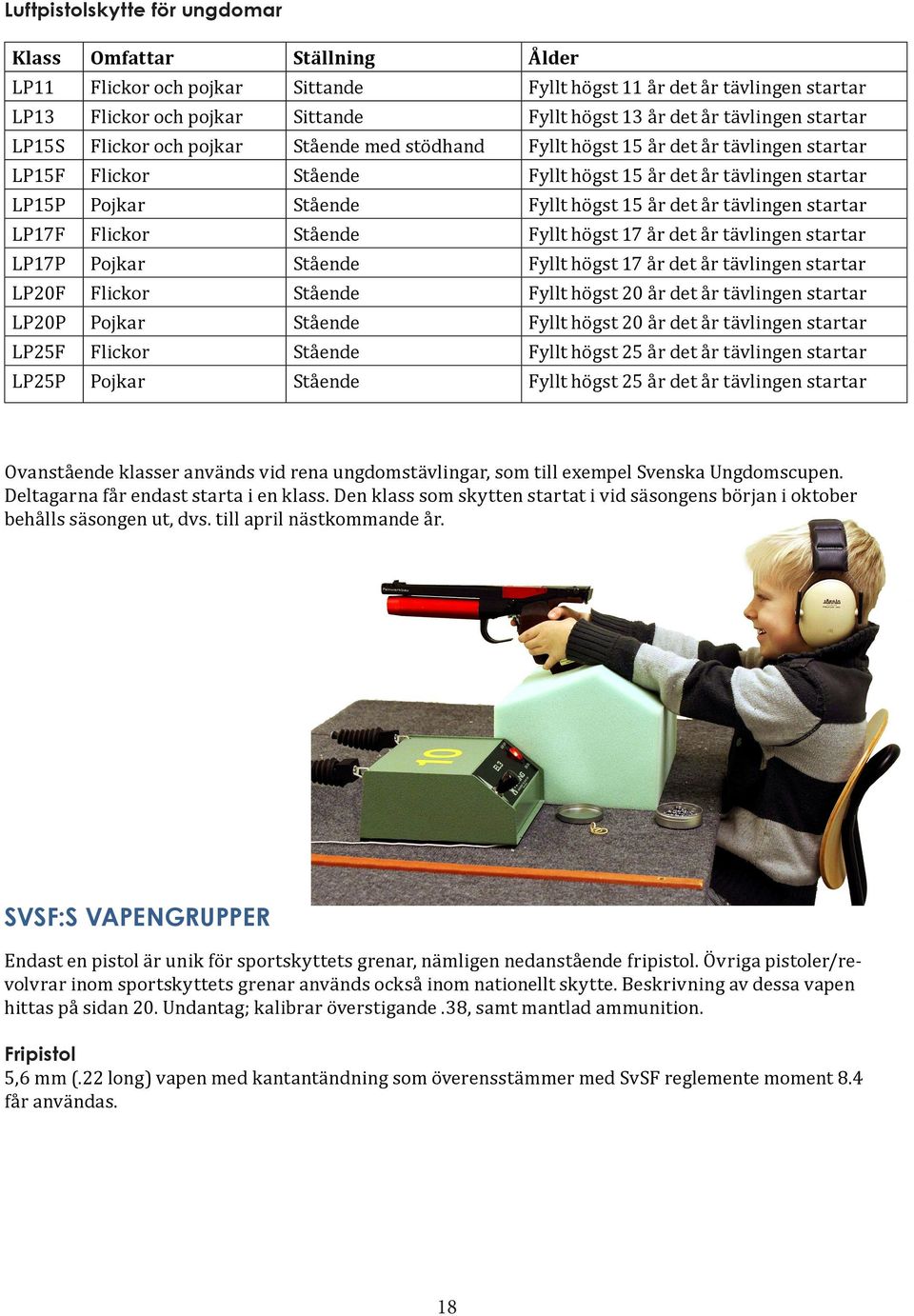 Luftpistolskytte för ungdomar

| Klass | Omfattar | Ställning | Ålder |
|---|---|---|---|
| LP11 | Flickor och pojkar | Sittande | Fyllt högst 11 år det år tävlingen startar |
| LP13 | Flickor och pojkar | Sittande | Fyllt högst 13 år det år tävlingen startar |
| LP15S | Flickor och pojkar | Stående med stödhand | Fyllt högst 15 år det år tävlingen startar |
| LP15F | Flickor | Stående | Fyllt högst 15 år det år tävlingen startar |
| LP15P | Pojkar | Stående | Fyllt högst 15 år det år tävlingen startar |
| LP17F | Flickor | Stående | Fyllt högst 17 år det år tävlingen startar |
| LP17P | Pojkar | Stående | Fyllt högst 17 år det år tävlingen startar |
| LP20F | Flickor | Stående | Fyllt högst 20 år det år tävlingen startar |
| LP20P | Pojkar | Stående | Fyllt högst 20 år det år tävlingen startar |
| LP25F | Flickor | Stående | Fyllt högst 25 år det år tävlingen startar |
| LP25P | Pojkar | Stående | Fyllt högst 25 år det år tävlingen startar |

Ovanstående klasser används vid rena ungdomstävlingar, som till exempel Svenska Ungdomscupen. Deltagarna får endast starta i en klass. Den klass som skytten startat i vid säsongens början i oktober behålls säsongen ut, dvs. till april nästkommande år.

10

SVSF:S VAPENGRUPPER

Endast en pistol är unik för sportskyttets grenar, nämligen nedanstående fripistol. Övriga pistoler/revolvrar inom sportskyttets grenar används också inom nationellt skytte. Beskrivning av dessa vapen hittas på sidan 20. Undantag; kalibrar överstigande .38, samt mantlad ammunition.

Fripistol
5,6 mm (.22 long) vapen med kantantändning som överensstämmer med SvSF reglemente moment 8.4 får användas.

18